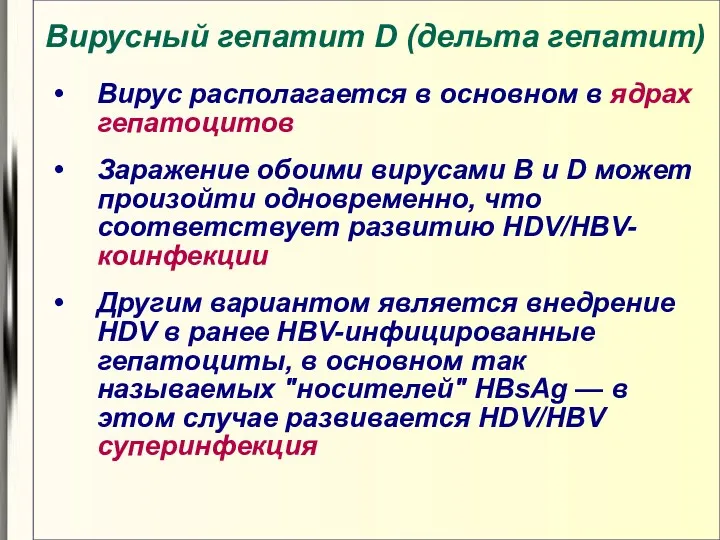 Вирусный гепатит D (дельта гепатит)

• Вирус располагается в основном в ядрах гепатоцитов

• Заражение обоими вирусами B и D может произойти одновременно, что соответствует развитию HDV/HBV-коинфекции

• Другим вариантом является внедрение HDV в ранее HBV-инфицированные гепатоциты, в основном так называемых "носителей" HBsAg — в этом случае развивается HDV/HBV суперинфекция